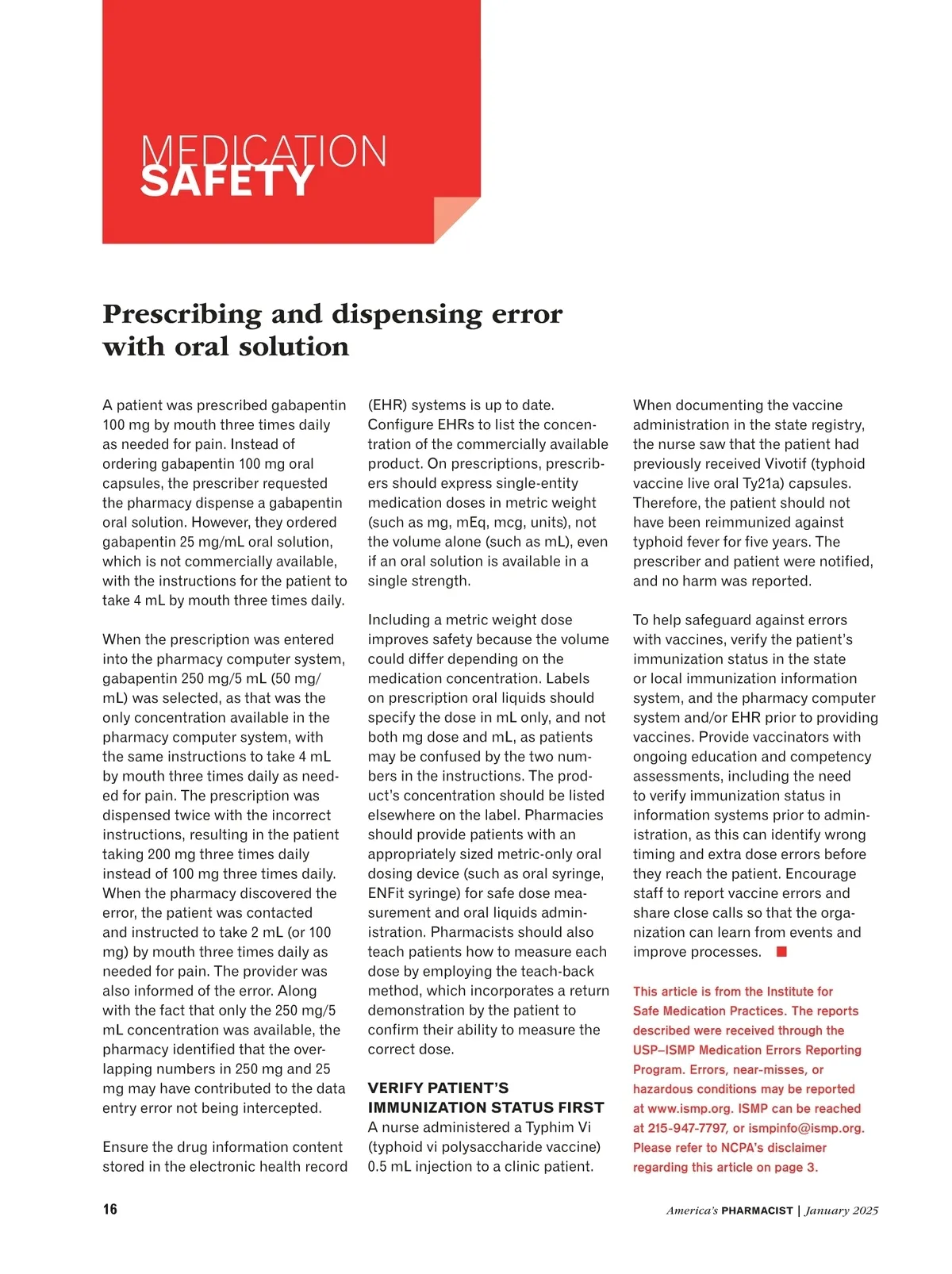 MEDICATION
SAFETY

Prescribing and dispensing error with oral solution

A patient was prescribed gabapentin 100 mg by mouth three times daily as needed for pain. Instead of ordering gabapentin 100 mg oral capsules, the prescriber requested the pharmacy dispense a gabapentin oral solution. However, they ordered gabapentin 25 mg/mL oral solution, which is not commercially available, with the instructions for the patient to take 4 mL by mouth three times daily.

When the prescription was entered into the pharmacy computer system, gabapentin 250 mg/5 mL (50 mg/mL) was selected, as that was the only concentration available in the pharmacy computer system, with the same instructions to take 4 mL by mouth three times daily as needed for pain. The prescription was dispensed twice with the incorrect instructions, resulting in the patient taking 200 mg three times daily instead of 100 mg three times daily. When the pharmacy discovered the error, the patient was contacted and instructed to take 2 mL (or 100 mg) by mouth three times daily as needed for pain. The provider was also informed of the error. Along with the fact that only the 250 mg/5 mL concentration was available, the pharmacy identified that the overlapping numbers in 250 mg and 25 mg may have contributed to the data entry error not being intercepted.

Ensure the drug information content stored in the electronic health record (EHR) systems is up to date. Configure EHRs to list the concentration of the commercially available product. On prescriptions, prescribers should express single-entity medication doses in metric weight (such as mg, mEq, mcg, units), not the volume alone (such as mL), even if an oral solution is available in a single strength.

Including a metric weight dose improves safety because the volume could differ depending on the medication concentration. Labels on prescription oral liquids should specify the dose in mL only, and not both mg dose and mL, as patients may be confused by the two numbers in the instructions. The product's concentration should be listed elsewhere on the label. Pharmacies should provide patients with an appropriately sized metric-only oral dosing device (such as oral syringe, ENFit syringe) for safe dose measurement and oral liquids administration. Pharmacists should also teach patients how to measure each dose by employing the teach-back method, which incorporates a return demonstration by the patient to confirm their ability to measure the correct dose.

VERIFY PATIENT'S IMMUNIZATION STATUS FIRST
A nurse administered a Typhim Vi (typhoid vi polysaccharide vaccine) 0.5 mL injection to a clinic patient. When documenting the vaccine administration in the state registry, the nurse saw that the patient had previously received Vivotif (typhoid vaccine live oral Ty21a) capsules. Therefore, the patient should not have been reimmunized against typhoid fever for five years. The prescriber and patient were notified, and no harm was reported.

To help safeguard against errors with vaccines, verify the patient's immunization status in the state or local immunization information system, and the pharmacy computer system and/or EHR prior to providing vaccines. Provide vaccinators with ongoing education and competency assessments, including the need to verify immunization status in information systems prior to administration, as this can identify wrong timing and extra dose errors before they reach the patient. Encourage staff to report vaccine errors and share close calls so that the organization can learn from events and improve processes.

This article is from the Institute for Safe Medication Practices. The reports described were received through the USP–ISMP Medication Errors Reporting Program. Errors, near-misses, or hazardous conditions may be reported at www.ismp.org. ISMP can be reached at 215-947-7797, or ismpinfo@ismp.org. Please refer to NCPA's disclaimer regarding this article on page 3.

16

America's PHARMACIST | January 2025